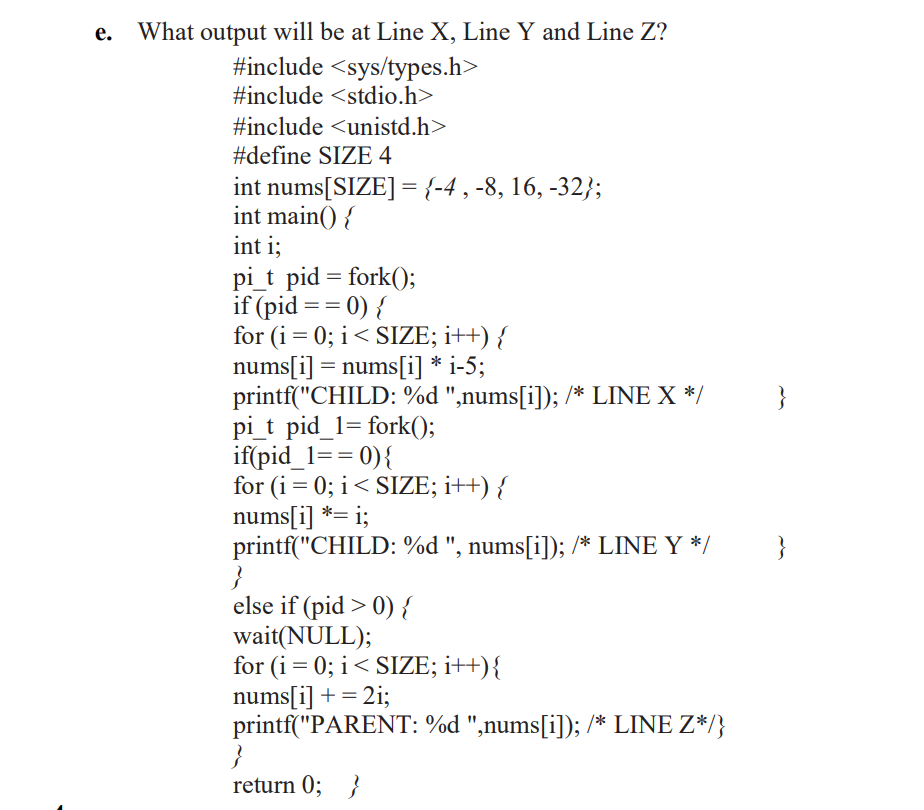 e. What output will be at Line X, Line Y and Line Z?

#include <sys/types.h>
#include <stdio.h>
#include <unistd.h>
#define SIZE 4
int nums[SIZE] = {-4 , -8, 16, -32};
int main() {
int i;
pi_t pid = fork();
if (pid = = 0) {
for (i = 0; i < SIZE; i++) {
nums[i] = nums[i] * i-5;
printf("CHILD: %d ",nums[i]); /* LINE X */ }
pi_t pid_1= fork();
if(pid_1= = 0){
for (i = 0; i < SIZE; i++) {
nums[i] *= i;
printf("CHILD: %d ", nums[i]); /* LINE Y */ }
}
else if (pid > 0) {
wait(NULL);
for (i = 0; i < SIZE; i++){
nums[i] + = 2i;
printf("PARENT: %d ",nums[i]); /* LINE Z*/}
}
return 0; }